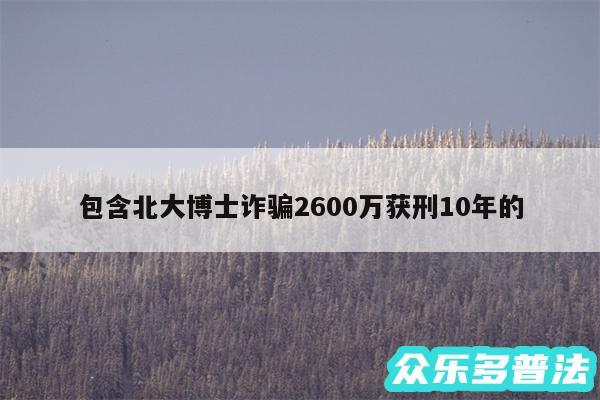 包含北大博士诈骗2600万获刑10年的

众乐多普法